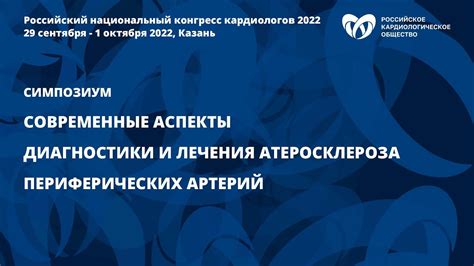 Российский национальный конгресс кардиологов 2022
29 сентября - 1 октября 2022, Казань

РОССИЙСКОЕ КАРДИОЛОГИЧЕСКОЕ ОБЩЕСТВО

СИМПОЗИУМ

СОВРЕМЕННЫЕ АСПЕКТЫ
ДИАГНОСТИКИ И ЛЕЧЕНИЯ АТЕРОСКЛЕРОЗА
ПЕРИФЕРИЧЕСКИХ АРТЕРИЙ